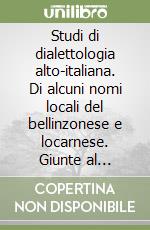 unilibro

Studi di dialettologia alto-italiana. Di alcuni nomi locali del bellinzonese e locarnese. Giunte al...

COPERTINA NON DISPONIBILE